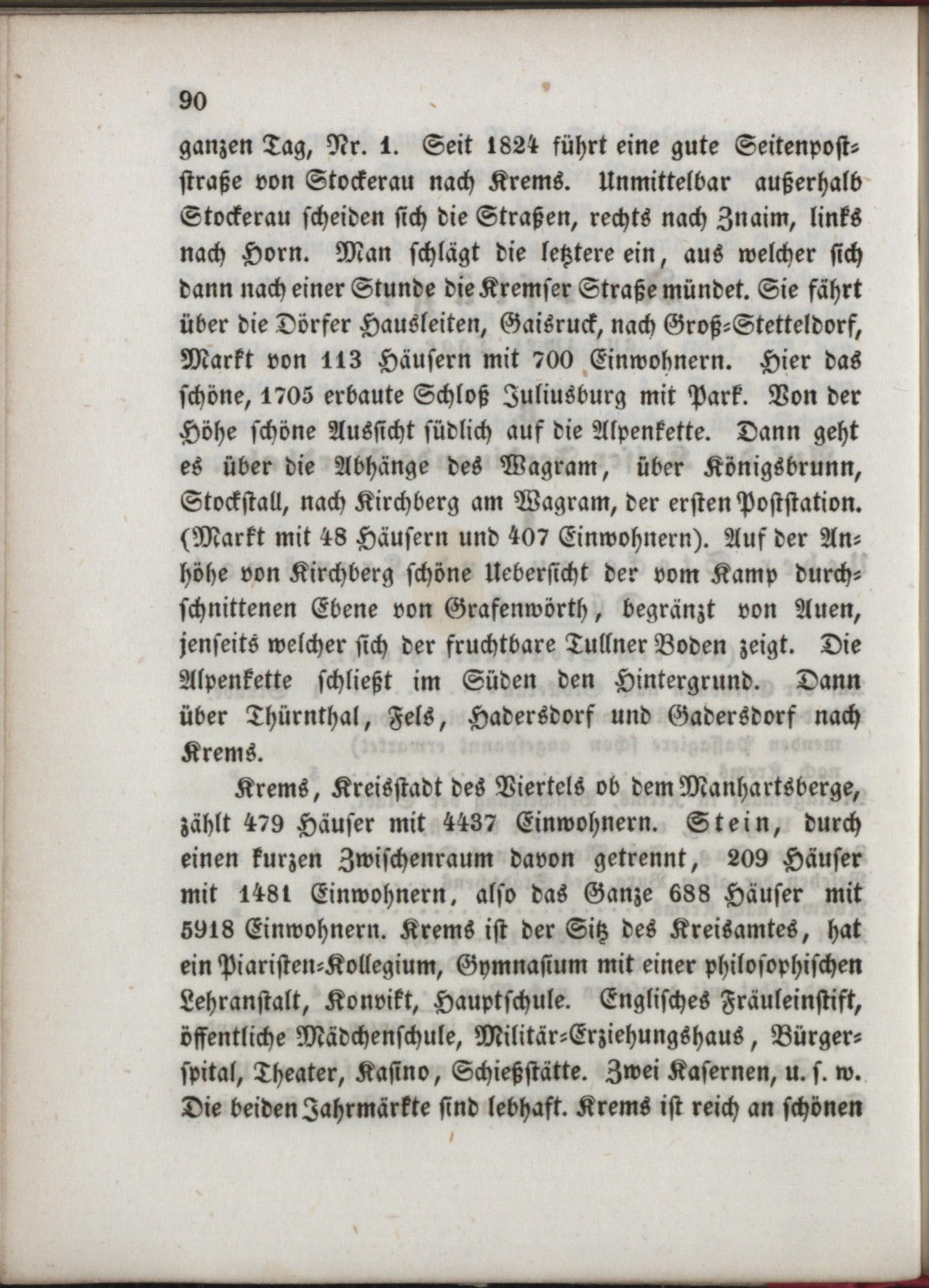 90

ganzen Tag, Nr. 1. Seit 1824 führt eine gute Seitenpoststraße von Stockerau nach Krems. Unmittelbar außerhalb Stockerau scheiden sich die Straßen, rechts nach Znaim, links nach Horn. Man schlägt die letztere ein, aus welcher sich dann nach einer Stunde die Kremser Straße mündet. Sie fährt über die Dörfer Hausleiten, Gaisruck, nach Groß-Stetteldorf, Markt von 113 Häusern mit 700 Einwohnern. Hier das schöne, 1705 erbaute Schloß Juliusburg mit Park. Von der Höhe schöne Aussicht südlich auf die Alpenkette. Dann geht es über die Abhänge des Wagram, über Königsbrunn, Stockstall, nach Kirchberg am Wagram, der ersten Poststation. (Markt mit 48 Häusern und 407 Einwohnern). Auf der Anhöhe von Kirchberg schöne Uebersicht der vom Kamp durchschnittenen Ebene von Grafenwörth, begränzt von Auen, jenseits welcher sich der fruchtbare Tullner Boden zeigt. Die Alpenkette schließt im Süden den Hintergrund. Dann über Thürnthal, Fels, Hadersdorf und Gadersdorf nach Krems.

Krems, Kreisstadt des Viertels ob dem Manhartsberge, zählt 479 Häuser mit 4437 Einwohnern. Stein, durch einen kurzen Zwischenraum davon getrennt, 209 Häuser mit 1481 Einwohnern, also das Ganze 688 Häuser mit 5918 Einwohnern. Krems ist der Sitz des Kreisamtes, hat ein Piaristen-Kollegium, Gymnasium mit einer philosophischen Lehranstalt, Konvikt, Hauptschule. Englisches Fräuleinstift, öffentliche Mädchenschule, Militär-Erziehungshaus, Bürgerspital, Theater, Kasino, Schießstätte. Zwei Kasernen, u. s. w. Die beiden Jahrmärkte sind lebhaft. Krems ist reich an schönen